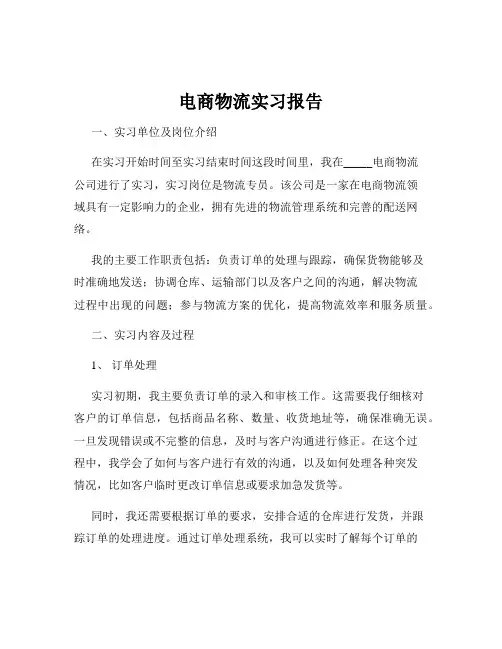 电商物流实习报告

一、实习单位及岗位介绍

在实习开始时间至实习结束时间这段时间里，我在_____电商物流公司进行了实习，实习岗位是物流专员。该公司是一家在电商物流领域具有一定影响力的企业，拥有先进的物流管理系统和完善的配送网络。

我的主要工作职责包括：负责订单的处理与跟踪，确保货物能够及时准确地发送；协调仓库、运输部门以及客户之间的沟通，解决物流过程中出现的问题；参与物流方案的优化，提高物流效率和服务质量。

二、实习内容及过程

1、订单处理

实习初期，我主要负责订单的录入和审核工作。这需要我仔细核对客户的订单信息，包括商品名称、数量、收货地址等，确保准确无误。一旦发现错误或不完整的信息，及时与客户沟通进行修正。在这个过程中，我学会了如何与客户进行有效的沟通，以及如何处理各种突发情况，比如客户临时更改订单信息或要求加急发货等。

同时，我还需要根据订单的要求，安排合适的仓库进行发货，并跟踪订单的处理进度。通过订单处理系统，我可以实时了解每个订单的